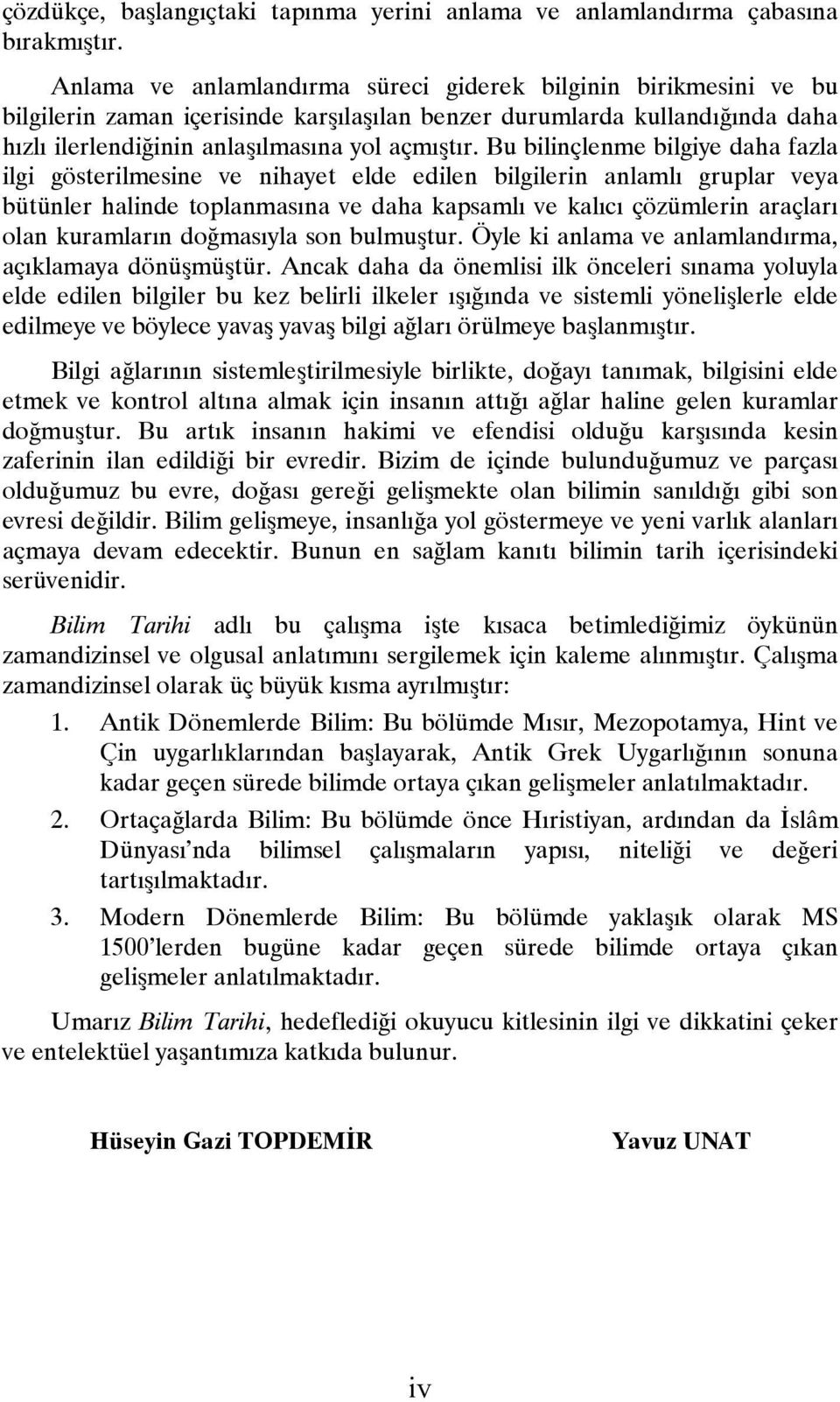 çözdükçe, başlangıçtaki tapınma yerini anlama ve anlamlandırma çabasına bırakmıştır.

Anlama ve anlamlandırma süreci giderek bilginin birikmesini ve bu bilgilerin zaman içerisinde karşılaşılan benzer durumlarda kullandığında daha hızlı ilerlendiğinin anlaşılmasına yol açmıştır. Bu bilinçlenme bilgiye daha fazla ilgi gösterilmesine ve nihayet elde edilen bilgilerin anlamlı gruplar veya bütünler halinde toplanmasına ve daha kapsamlı ve kalıcı çözümlerin araçları olan kuramların doğmasıyla son bulmuştur. Öyle ki anlama ve anlamlandırma, açıklamaya dönüşmüştür. Ancak daha da önemlisi ilk önceleri sınama yoluyla elde edilen bilgiler bu kez belirli ilkeler ışığında ve sistemli yönelişlerle elde edilmeye ve böylece yavaş yavaş bilgi ağları örülmeye başlanmıştır.

Bilgi ağlarının sistemleştirilmesiyle birlikte, doğayı tanımak, bilgisini elde etmek ve kontrol altına almak için insanın attığı ağlar haline gelen kuramlar doğmuştur. Bu artık insanın hakimi ve efendisi olduğu karşısında kesin zaferinin ilan edildiği bir evredir. Bizim de içinde bulunduğumuz ve parçası olduğumuz bu evre, doğası gereği gelişmekte olan bilimin sanıldığı gibi son evresi değildir. Bilim gelişmeye, insanlığa yol göstermeye ve yeni varlık alanları açmaya devam edecektir. Bunun en sağlam kanıtı bilimin tarih içerisindeki serüvenidir.

Bilim Tarihi adlı bu çalışma işte kısaca betimlediğimiz öykünün zamandizinsel ve olgusal anlatımını sergilemek için kaleme alınmıştır. Çalışma zamandizinsel olarak üç büyük kısma ayrılmıştır:

1. Antik Dönemlerde Bilim: Bu bölümde Mısır, Mezopotamya, Hint ve Çin uygarlıklarından başlayarak, Antik Grek Uygarlığının sonuna kadar geçen sürede bilimde ortaya çıkan gelişmeler anlatılmaktadır.

2. Ortaçağlarda Bilim: Bu bölümde önce Hıristiyan, ardından da İslâm Dünyası'nda bilimsel çalışmaların yapısı, niteliği ve değeri tartışılmaktadır.

3. Modern Dönemlerde Bilim: Bu bölümde yaklaşık olarak MS 1500'lerden bugüne kadar geçen sürede bilimde ortaya çıkan gelişmeler anlatılmaktadır.

Umarız Bilim Tarihi, hedeflediği okuyucu kitlesinin ilgi ve dikkatini çeker ve entelektüel yaşantımıza katkıda bulunur.

Hüseyin Gazi TOPDEMİR

Yavuz UNAT

iv